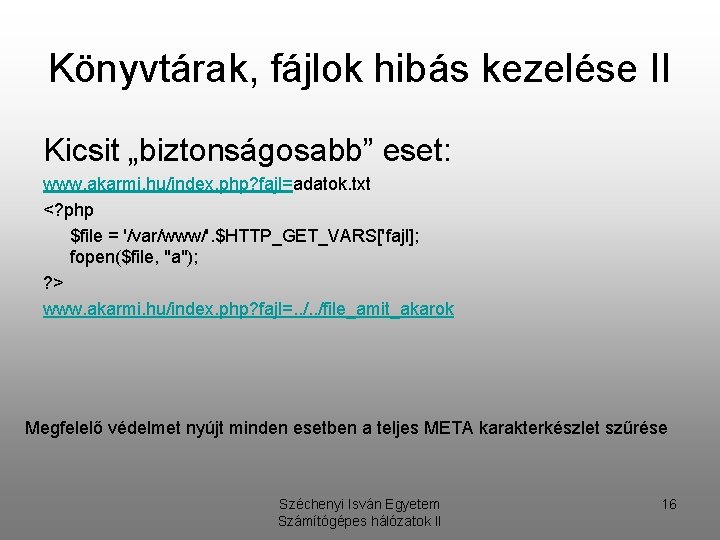 Könyvtárak, fájlok hibás kezelése II

Kicsit „biztonságosabb” eset:

www.akarmi.hu/index.php?fajl=adatok.txt

<?php

$file = '/var/www/'.$HTTP_GET_VARS['fajl];
fopen($file, "a");

?>

www.akarmi.hu/index.php?fajl=../../file_amit_akarok

Megfelelő védelmet nyújt minden esetben a teljes META karakterkészlet szűrése

Széchenyi Isván Egyetem
Számítógépes hálózatok II

16